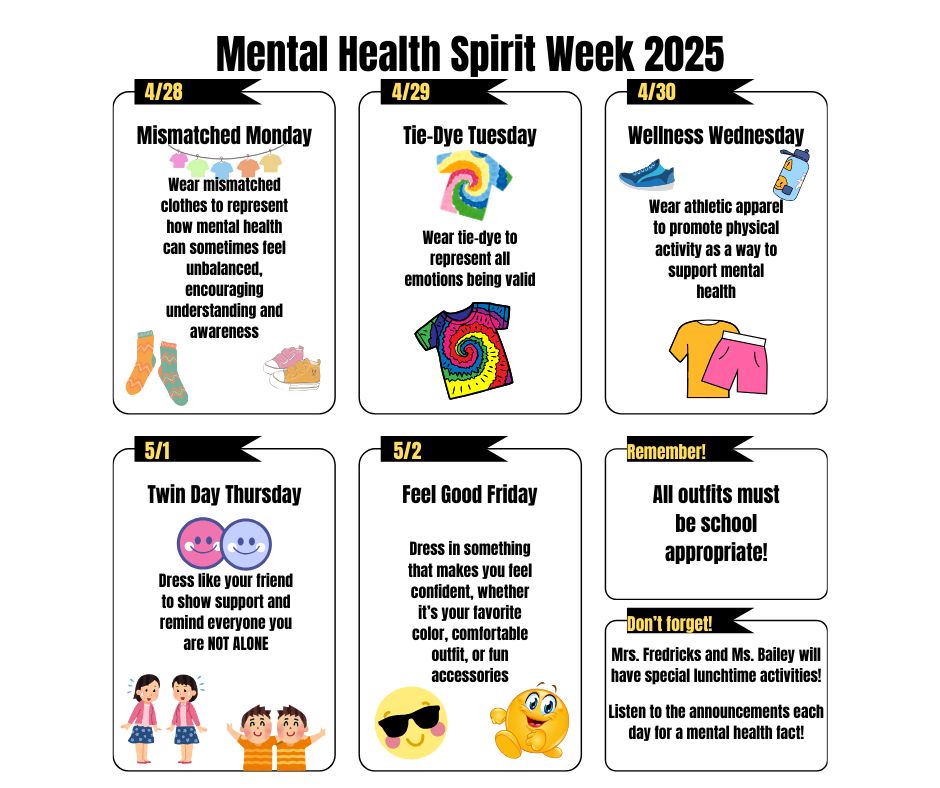 Mental Health Spirit Week 2025

4/28

Mismatched Monday

Wear mismatched clothes to represent how mental health can sometimes feel unbalanced, encouraging understanding and awareness

4/29

Tie-Dye Tuesday

Wear tie-dye to represent all emotions being valid

4/30

Wellness Wednesday

Wear athletic apparel to promote physical activity as a way to support mental health

5/1

Twin Day Thursday

Dress like your friend to show support and remind everyone you are NOT ALONE

5/2

Feel Good Friday

Dress in something that makes you feel confident, whether it's your favorite color, comfortable outfit, or fun accessories

Remember!

All outfits must be school appropriate!

Don't forget!

Mrs. Fredricks and Ms. Bailey will have special lunchtime activities!

Listen to the announcements each day for a mental health fact!